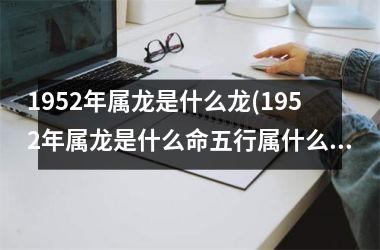 1952年属龙是什么龙(1952年属龙是什么命五行属什么…